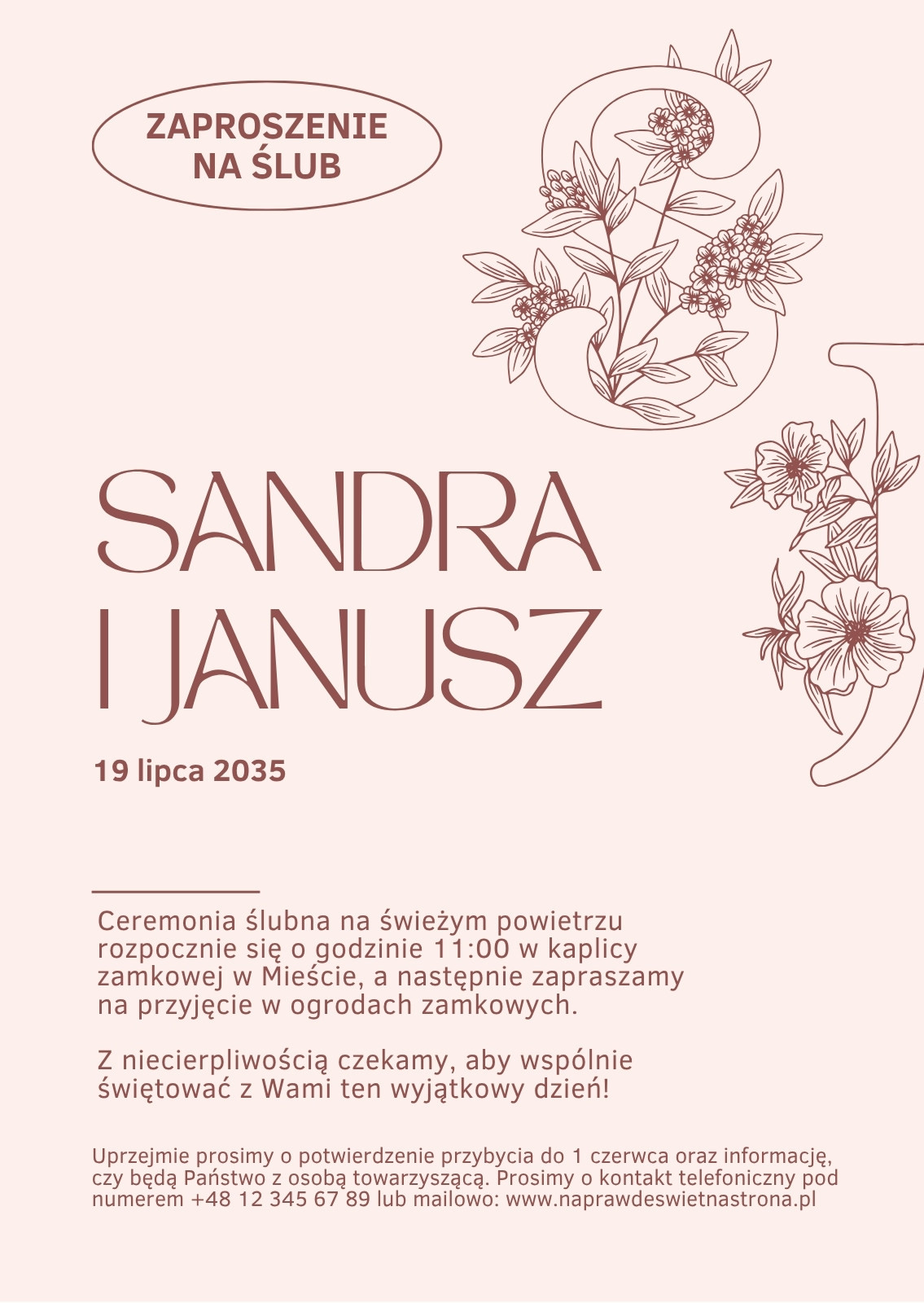 ZAPROSZENIE
NA ŚLUB

SANDRA
I JANUSZ

19 lipca 2035

Ceremonia ślubna na świeżym powietrzu rozpocznie się o godzinie 11:00 w kaplicy zamkowej w Mieście, a następnie zapraszamy na przyjęcie w ogrodach zamkowych.

Z niecierpliwością czekamy, aby wspólnie świętować z Wami ten wyjątkowy dzień!

Uprzejmie prosimy o potwierdzenie przybycia do 1 czerwca oraz informację, czy będą Państwo z osobą towarzyszącą. Prosimy o kontakt telefoniczny pod numerem +48 12 345 67 89 lub mailowo: www.naprawdeswietnastrona.pl